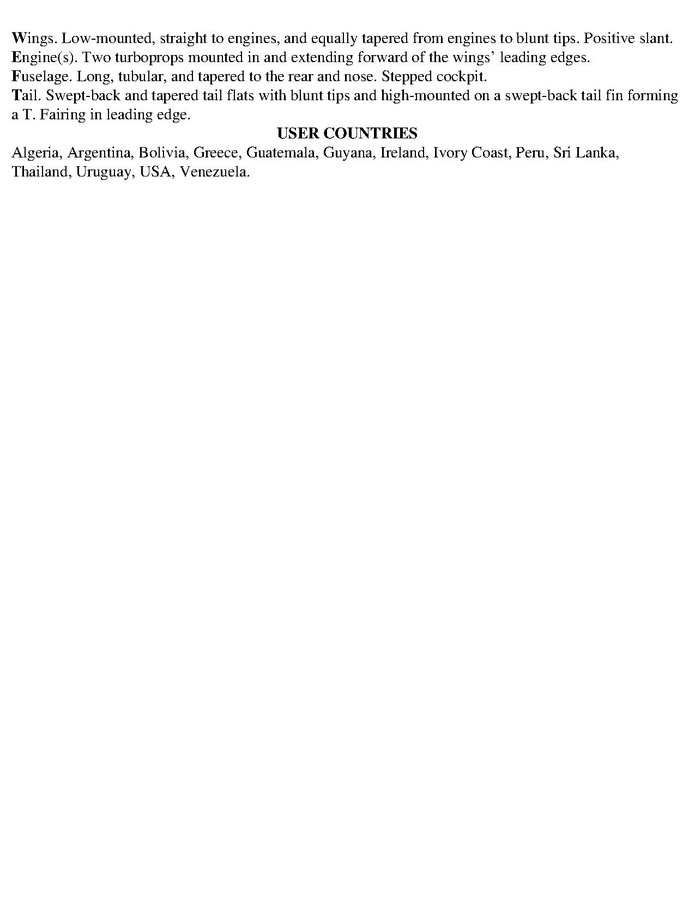 Wings. Low-mounted, straight to engines, and equally tapered from engines to blunt tips. Positive slant.
Engine(s). Two turboprops mounted in and extending forward of the wings' leading edges.
Fuselage. Long, tubular, and tapered to the rear and nose. Stepped cockpit.
Tail. Swept-back and tapered tail flats with blunt tips and high-mounted on a swept-back tail fin forming a T. Fairing in leading edge.

USER COUNTRIES

Algeria, Argentina, Bolivia, Greece, Guatemala, Guyana, Ireland, Ivory Coast, Peru, Sri Lanka, Thailand, Uruguay, USA, Venezuela.